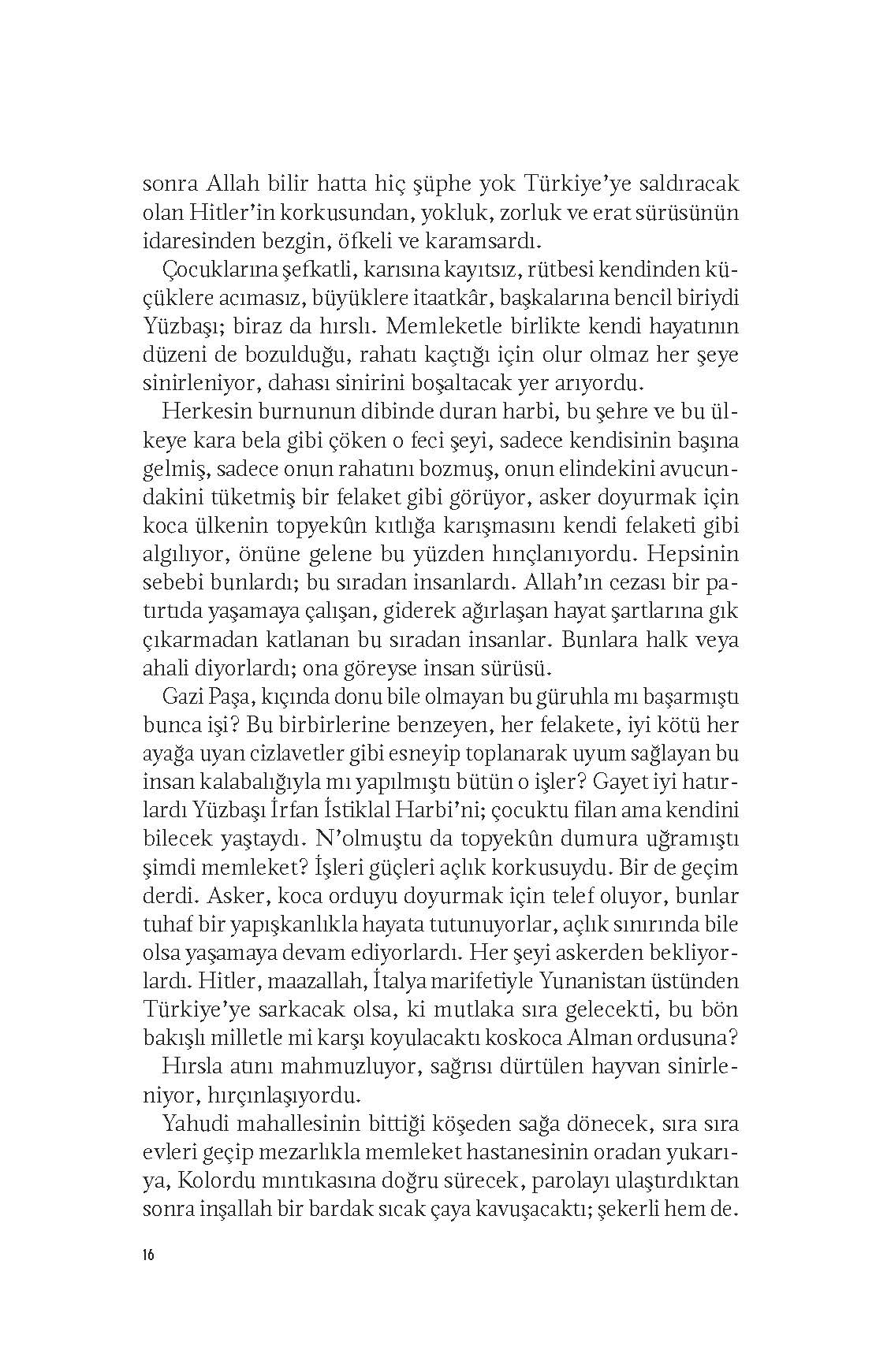 sonra Allah bilir hatta hiç şüphe yok Türkiye'ye saldıracak olan Hitler'in korkusundan, yokluk, zorluk ve erat sürüsünün idaresinden bezgin, öfkeli ve karamsardı.

Çocuklarına şefkatli, karısına kayıtsız, rütbesi kendinden küçüklere acımasız, büyüklere itaatkâr, başkalarına bencil biriydi Yüzbaşı; biraz da hırslı. Memleketle birlikte kendi hayatının düzeni de bozulduğu, rahatı kaçtığı için olur olmaz her şeye sinirleniyor, dahası sinirini boşaltacak yer arıyordu.

Herkesin burnunun dibinde duran harbi, bu şehre ve bu ülkeye kara bela gibi çöken o feci şeyi, sadece kendisinin başına gelmiş, sadece onun rahatını bozmuş, onun elindekini avucundakini tüketmiş bir felaket gibi görüyor, asker doyurmak için koca ülkenin topyekûn kıtlığa karışmasını kendi felaketi gibi algılıyor, önüne gelene bu yüzden hınçlanıyordu. Hepsinin sebebi bunlardı; bu sıradan insanlardı. Allah'ın cezası bir patırtıda yaşamaya çalışan, giderek ağırlaşan hayat şartlarına gık çıkarmadan katlanan bu sıradan insanlar. Bunlara halk veya ahali diyorlardı; ona göreyse insan sürüsü.

Gazi Paşa, kıçında donu bile olmayan bu güruhla mı başarmıştı bunca işi? Bu birbirlerine benzeyen, her felakete, iyi kötü her ayağa uyan cizlavetler gibi esneyip toplanarak uyum sağlayan bu insan kalabalığıyla mı yapılmıştı bütün o işler? Gayet iyi hatırlardı Yüzbaşı İrfan İstiklal Harbi'ni; çocuktu filan ama kendini bilecek yaştaydı. N'olmuştu da topyekûn dumura uğramıştı şimdi memleket? İşleri güçleri açlık korkusuydu. Bir de geçim derdi. Asker, koca orduyu doyurmak için telef oluyor, bunlar tuhaf bir yapışkanlıkla hayata tutunuyorlar, açlık sınırında bile olsa yaşamaya devam ediyorlardı. Her şeyi askerden bekliyorlardı. Hitler, maazallah, İtalya marifetiyle Yunanistan üstünden Türkiye'ye sarkacak olsa, ki mutlaka sıra gelecekti, bu bön bakışlı milletle mi karşı koyulacaktı koskoca Alman ordusuna?

Hırsla atını mahmuzluyor, sağrısı dürtülen hayvan sinirleniyor, hırçınlaşıyordu.

Yahudi mahallesinin bittiği köşeden sağa dönecek, sıra sıra evleri geçip mezarlıkla memleket hastanesinin oradan yukarıya, Kolordu mıntıkasına doğru sürecek, parolayı ulaştırdıktan sonra inşallah bir bardak sıcak çaya kavuşacaktı; şekerli hem de.

16